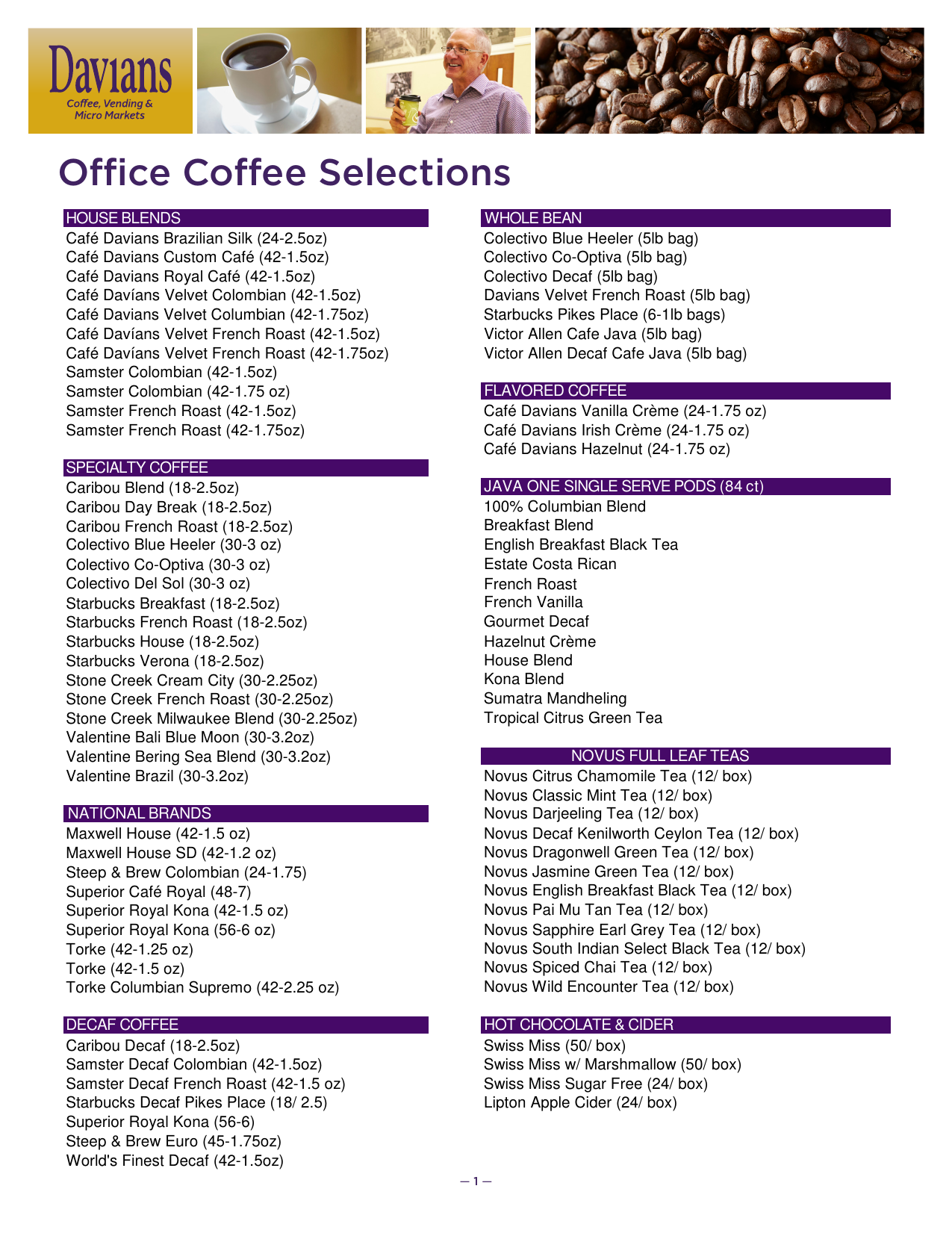 Davians
Coffee, Vending & Micro Markets

Office Coffee Selections

HOUSE BLENDS
Café Davians Brazilian Silk (24-2.5oz)
Café Davians Custom Café (42-1.5oz)
Café Davians Royal Café (42-1.5oz)
Café Davíans Velvet Colombian (42-1.5oz)
Café Davians Velvet Columbian (42-1.75oz)
Café Davíans Velvet French Roast (42-1.5oz)
Café Davíans Velvet French Roast (42-1.75oz)
Samster Colombian (42-1.5oz)
Samster Colombian (42-1.75 oz)
Samster French Roast (42-1.5oz)
Samster French Roast (42-1.75oz)

SPECIALTY COFFEE
Caribou Blend (18-2.5oz)
Caribou Day Break (18-2.5oz)
Caribou French Roast (18-2.5oz)
Colectivo Blue Heeler (30-3 oz)
Colectivo Co-Optiva (30-3 oz)
Colectivo Del Sol (30-3 oz)
Starbucks Breakfast (18-2.5oz)
Starbucks French Roast (18-2.5oz)
Starbucks House (18-2.5oz)
Starbucks Verona (18-2.5oz)
Stone Creek Cream City (30-2.25oz)
Stone Creek French Roast (30-2.25oz)
Stone Creek Milwaukee Blend (30-2.25oz)
Valentine Bali Blue Moon (30-3.2oz)
Valentine Bering Sea Blend (30-3.2oz)
Valentine Brazil (30-3.2oz)

NATIONAL BRANDS
Maxwell House (42-1.5 oz)
Maxwell House SD (42-1.2 oz)
Steep & Brew Colombian (24-1.75)
Superior Café Royal (48-7)
Superior Royal Kona (42-1.5 oz)
Superior Royal Kona (56-6 oz)
Torke (42-1.25 oz)
Torke (42-1.5 oz)
Torke Columbian Supremo (42-2.25 oz)

DECAF COFFEE
Caribou Decaf (18-2.5oz)
Samster Decaf Colombian (42-1.5oz)
Samster Decaf French Roast (42-1.5 oz)
Starbucks Decaf Pikes Place (18/ 2.5)
Superior Royal Kona (56-6)
Steep & Brew Euro (45-1.75oz)
World's Finest Decaf (42-1.5oz)

WHOLE BEAN
Colectivo Blue Heeler (5lb bag)
Colectivo Co-Optiva (5lb bag)
Colectivo Decaf (5lb bag)
Davians Velvet French Roast (5lb bag)
Starbucks Pikes Place (6-1lb bags)
Victor Allen Cafe Java (5lb bag)
Victor Allen Decaf Cafe Java (5lb bag)

FLAVORED COFFEE
Café Davians Vanilla Crème (24-1.75 oz)
Café Davians Irish Crème (24-1.75 oz)
Café Davians Hazelnut (24-1.75 oz)

JAVA ONE SINGLE SERVE PODS (84 ct)
100% Columbian Blend
Breakfast Blend
English Breakfast Black Tea
Estate Costa Rican
French Roast
French Vanilla
Gourmet Decaf
Hazelnut Crème
House Blend
Kona Blend
Sumatra Mandheling
Tropical Citrus Green Tea

NOVUS FULL LEAF TEAS
Novus Citrus Chamomile Tea (12/ box)
Novus Classic Mint Tea (12/ box)
Novus Darjeeling Tea (12/ box)
Novus Decaf Kenilworth Ceylon Tea (12/ box)
Novus Dragonwell Green Tea (12/ box)
Novus Jasmine Green Tea (12/ box)
Novus English Breakfast Black Tea (12/ box)
Novus Pai Mu Tan Tea (12/ box)
Novus Sapphire Earl Grey Tea (12/ box)
Novus South Indian Select Black Tea (12/ box)
Novus Spiced Chai Tea (12/ box)
Novus Wild Encounter Tea (12/ box)

HOT CHOCOLATE & CIDER
Swiss Miss (50/ box)
Swiss Miss w/ Marshmallow (50/ box)
Swiss Miss Sugar Free (24/ box)
Lipton Apple Cider (24/ box)

– 1 –